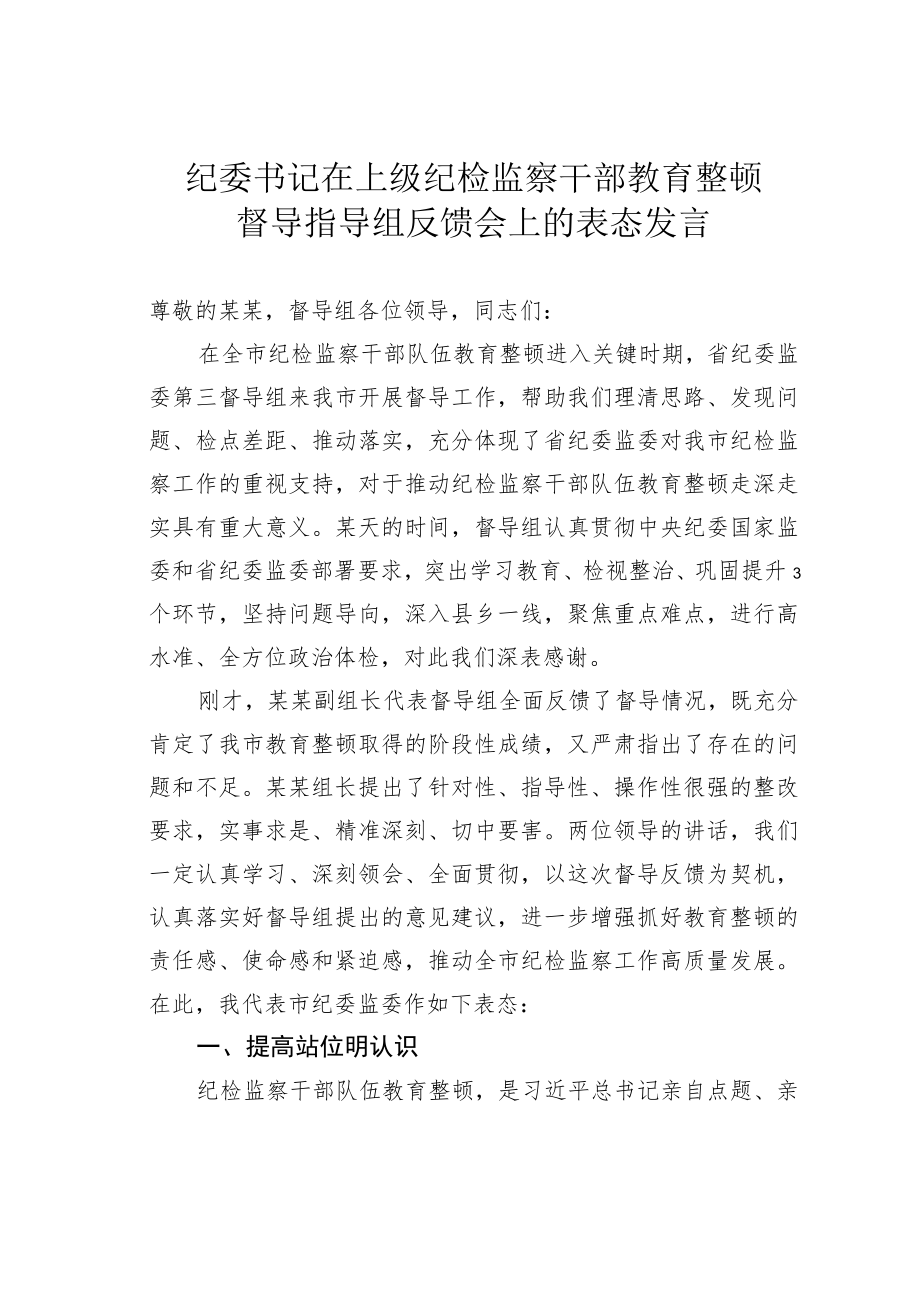 纪委书记在上级纪检监察干部教育整顿督导指导组反馈会上的表态发言

尊敬的某某，督导组各位领导，同志们：

在全市纪检监察干部队伍教育整顿进入关键时期，省纪委监委第三督导组来我市开展督导工作，帮助我们理清思路、发现问题、检点差距、推动落实，充分体现了省纪委监委对我市纪检监察工作的重视支持，对于推动纪检监察干部队伍教育整顿走深走实具有重大意义。某天的时间，督导组认真贯彻中央纪委国家监委和省纪委监委部署要求，突出学习教育、检视整治、巩固提升3个环节，坚持问题导向，深入县乡一线，聚焦重点难点，进行高水准、全方位政治体检，对此我们深表感谢。

刚才，某某副组长代表督导组全面反馈了督导情况，既充分肯定了我市教育整顿取得的阶段性成绩，又严肃指出了存在的问题和不足。某某组长提出了针对性、指导性、操作性很强的整改要求，实事求是、精准深刻、切中要害。两位领导的讲话，我们一定认真学习、深刻领会、全面贯彻，以这次督导反馈为契机，认真落实好督导组提出的意见建议，进一步增强抓好教育整顿的责任感、使命感和紧迫感，推动全市纪检监察工作高质量发展。在此，我代表市纪委监委作如下表态：

一、提高站位明认识

纪检监察干部队伍教育整顿，是习近平总书记亲自点题、亲